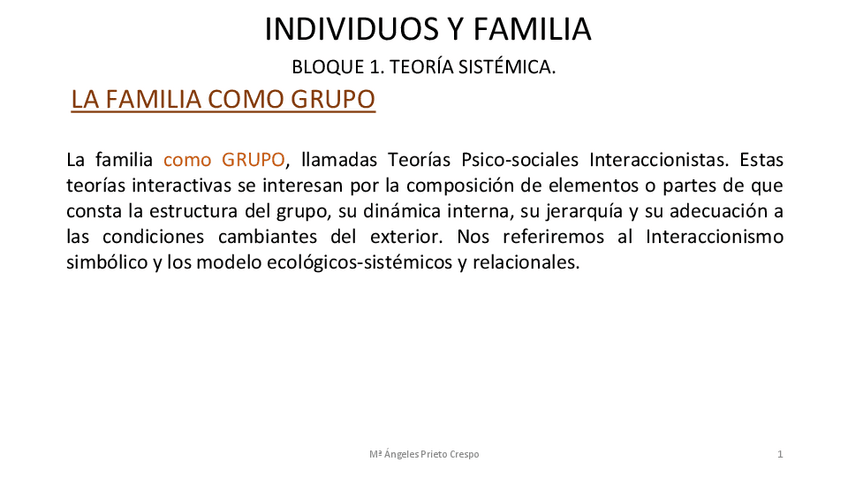 INDIVIDUOS Y FAMILIA

BLOQUE 1. TEORÍA SISTÉMICA.

LA FAMILIA COMO GRUPO

La familia como GRUPO, llamadas Teorías Psico-sociales Interaccionistas. Estas teorías interactivas se interesan por la composición de elementos o partes de que consta la estructura del grupo, su dinámica interna, su jerarquía y su adecuación a las condiciones cambiantes del exterior. Nos referiremos al Interaccionismo simbólico y los modelo ecológicos-sistémicos y relacionales.

Mª Ángeles Prieto Crespo

1